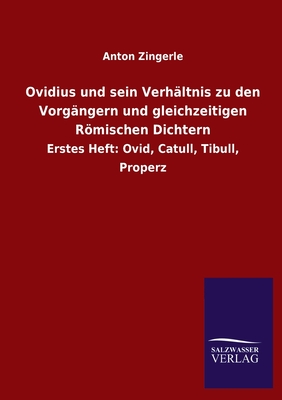 Anton Zingerle

Ovidius und sein Verhältnis zu den Vorgängern und gleichzeitigen Römischen Dichtern

Erstes Heft: Ovid, Catull, Tibull, Properz

SALZWASSER
VERLAG